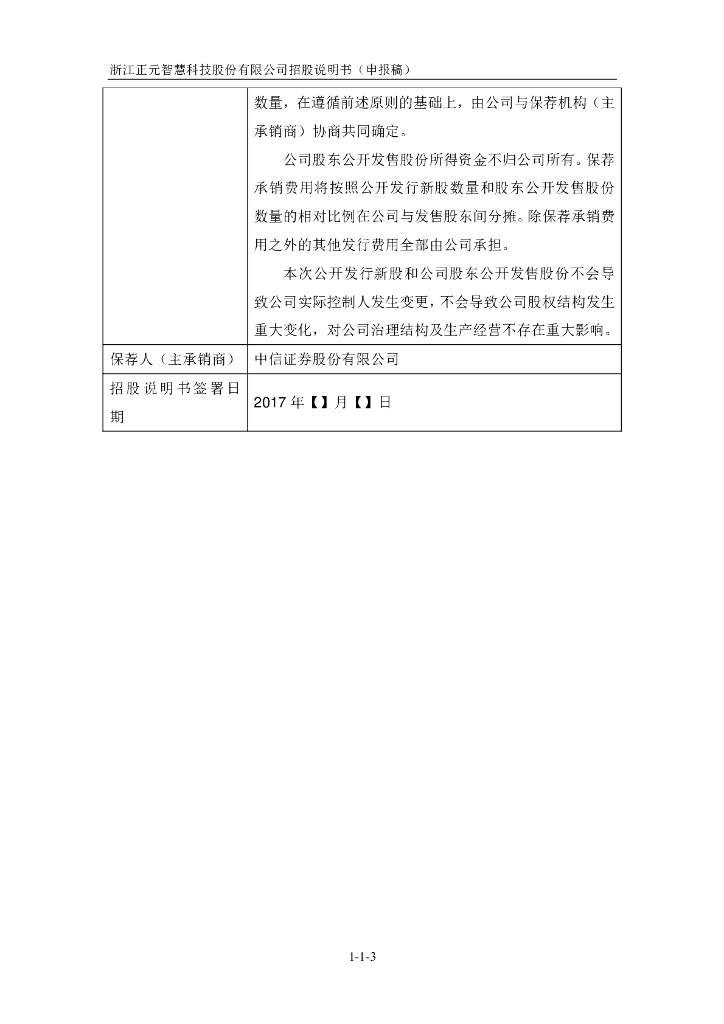 浙江正元智慧科技股份有限公司招股说明书（申报稿）

|  |  |
|---|---|
|  | 数量，在遵循前述原则的基础上，由公司与保荐机构（主承销商）协商共同确定。<br>公司股东公开发售股份所得资金不归公司所有。保荐承销费用将按照公开发行新股数量和股东公开发售股份数量的相对比例在公司与发售股东间分摊。除保荐承销费用之外的其他发行费用全部由公司承担。<br>本次公开发行新股和公司股东公开发售股份不会导致公司实际控制人发生变更，不会导致公司股权结构发生重大变化，对公司治理结构及生产经营不存在重大影响。 |
| 保荐人（主承销商） | 中信证券股份有限公司 |
| 招股说明书签署日期 | 2017 年【】月【】日 |

1-1-3